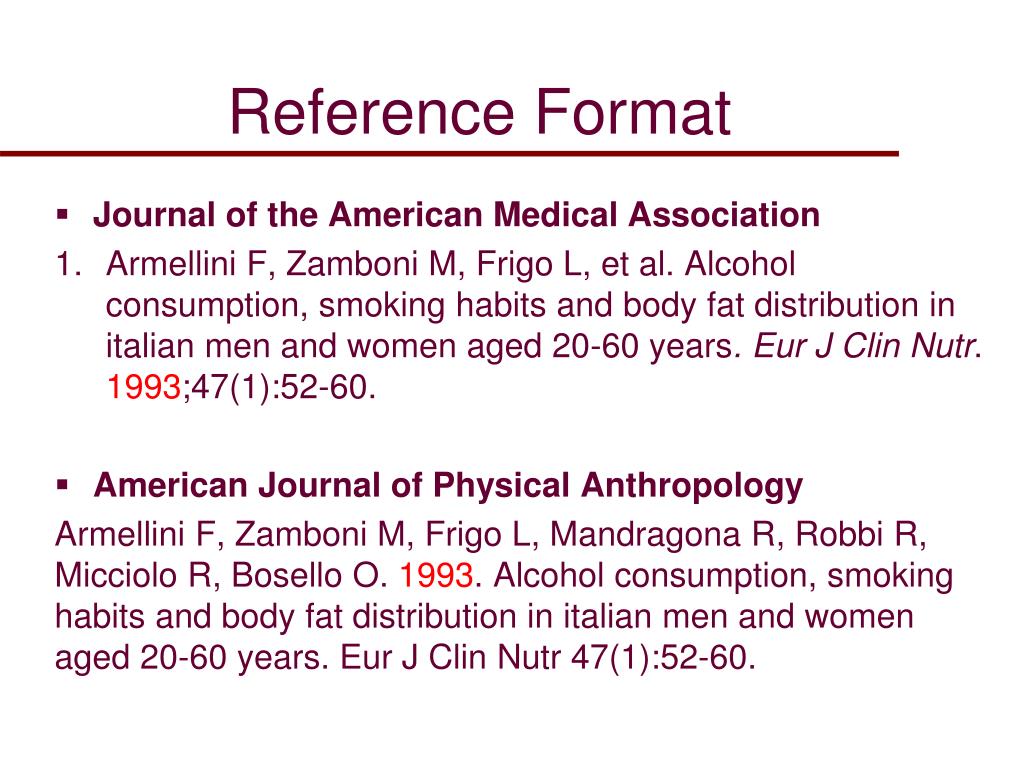 Reference Format

• Journal of the American Medical Association

1. Armellini F, Zamboni M, Frigo L, et al. Alcohol consumption, smoking habits and body fat distribution in italian men and women aged 20-60 years. Eur J Clin Nutr. 1993;47(1):52-60.

• American Journal of Physical Anthropology

Armellini F, Zamboni M, Frigo L, Mandragona R, Robbi R, Micciolo R, Bosello O. 1993. Alcohol consumption, smoking habits and body fat distribution in italian men and women aged 20-60 years. Eur J Clin Nutr 47(1):52-60.